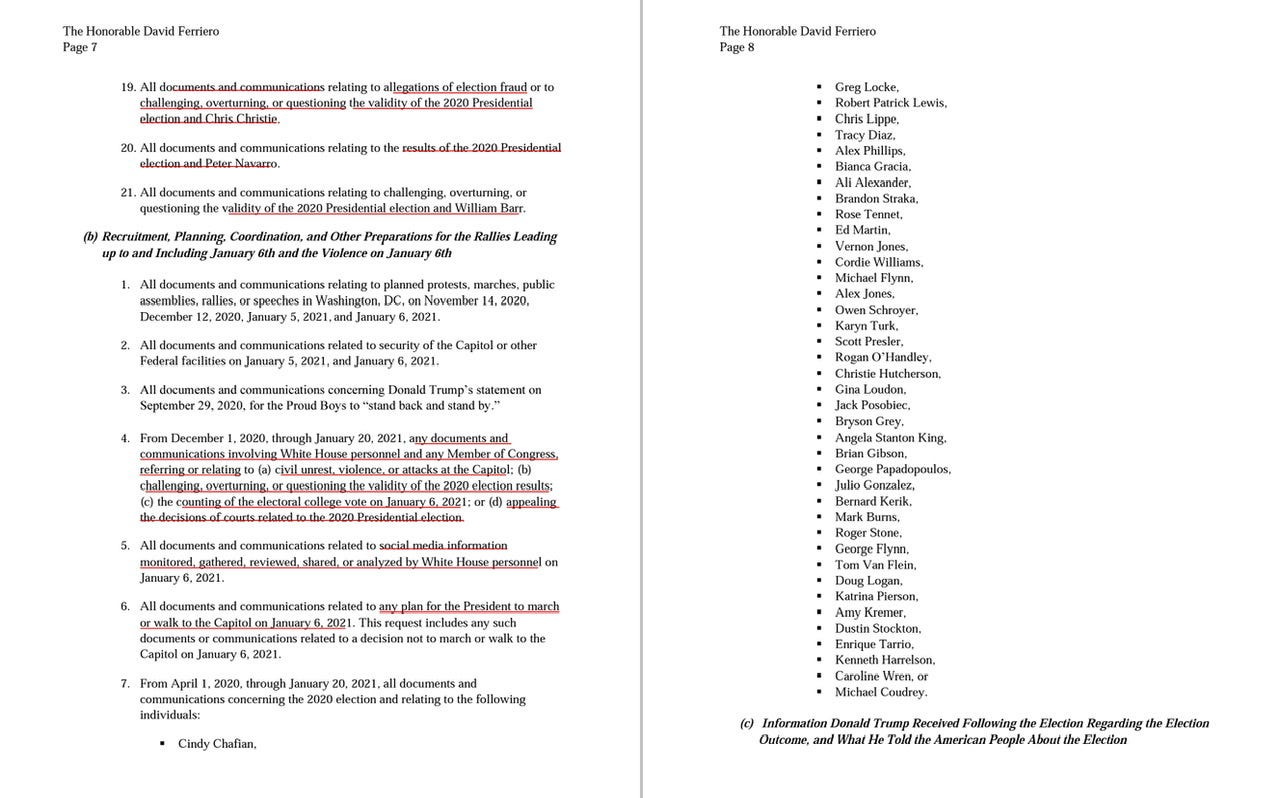 The Honorable David Ferriero
Page 7

19. All documents and communications relating to allegations of election fraud or to challenging, overturning, or questioning the validity of the 2020 Presidential election and Chris Christie.

20. All documents and communications relating to the results of the 2020 Presidential election and Peter Navarro.

21. All documents and communications relating to challenging, overturning, or questioning the validity of the 2020 Presidential election and William Barr.

(b) Recruitment, Planning, Coordination, and Other Preparations for the Rallies Leading up to and Including January 6th and the Violence on January 6th

1. All documents and communications relating to planned protests, marches, public assemblies, rallies, or speeches in Washington, DC, on November 14, 2020, December 12, 2020, January 5, 2021, and January 6, 2021.

2. All documents and communications related to security of the Capitol or other Federal facilities on January 5, 2021, and January 6, 2021.

3. All documents and communications concerning Donald Trump's statement on September 29, 2020, for the Proud Boys to "stand back and stand by."

4. From December 1, 2020, through January 20, 2021, any documents and communications involving White House personnel and any Member of Congress, referring or relating to (a) civil unrest, violence, or attacks at the Capitol; (b) challenging, overturning, or questioning the validity of the 2020 election results; (c) the counting of the electoral college vote on January 6, 2021; or (d) appealing the decisions of courts related to the 2020 Presidential election.

5. All documents and communications related to social media information monitored, gathered, reviewed, shared, or analyzed by White House personnel on January 6, 2021.

6. All documents and communications related to any plan for the President to march or walk to the Capitol on January 6, 2021. This request includes any such documents or communications related to a decision not to march or walk to the Capitol on January 6, 2021.

7. From April 1, 2020, through January 20, 2021, all documents and communications concerning the 2020 election and relating to the following individuals:

▪ Cindy Chafian,

The Honorable David Ferriero
Page 8

▪ Greg Locke,
▪ Robert Patrick Lewis,
▪ Chris Lippe,
▪ Tracy Diaz,
▪ Alex Phillips,
▪ Bianca Gracia,
▪ Ali Alexander,
▪ Brandon Straka,
▪ Rose Tennet,
▪ Ed Martin,
▪ Vernon Jones,
▪ Cordie Williams,
▪ Michael Flynn,
▪ Alex Jones,
▪ Owen Schroyer,
▪ Karyn Turk,
▪ Scott Presler,
▪ Rogan O'Handley,
▪ Christie Hutcherson,
▪ Gina Loudon,
▪ Jack Posobiec,
▪ Bryson Grey,
▪ Angela Stanton King,
▪ Brian Gibson,
▪ George Papadopoulos,
▪ Julio Gonzalez,
▪ Bernard Kerik,
▪ Mark Burns,
▪ Roger Stone,
▪ George Flynn,
▪ Tom Van Flein,
▪ Doug Logan,
▪ Katrina Pierson,
▪ Amy Kremer,
▪ Dustin Stockton,
▪ Enrique Tarrio,
▪ Kenneth Harrelson,
▪ Caroline Wren, or
▪ Michael Coudrey.

(c) Information Donald Trump Received Following the Election Regarding the Election Outcome, and What He Told the American People About the Election